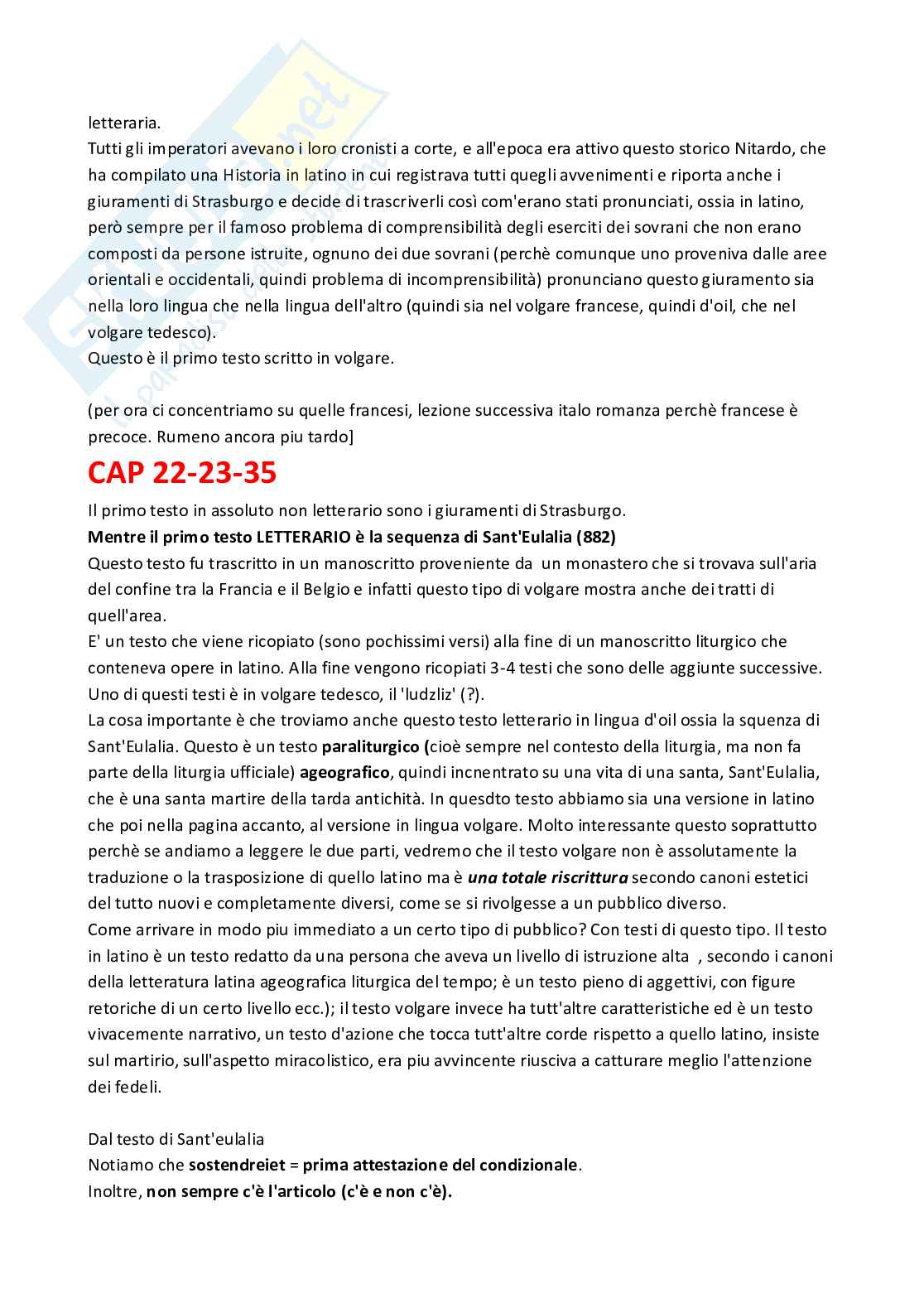 letteraria.
Tutti gli imperatori avevano i loro cronisti a corte, e all'epoca era attivo questo storico Nitardo, che ha compilato una Historia in latino in cui registrava tutti quegli avvenimenti e riporta anche i giuramenti di Strasburgo e decide di trascriverli così com'erano stati pronunciati, ossia in latino, però sempre per il famoso problema di comprensibilità degli eserciti dei sovrani che non erano composti da persone istruite, ognuno dei due sovrani (perchè comunque uno proveniva dalle aree orientali e occidentali, quindi problema di incomprensibilità) pronunciano questo giuramento sia nella loro lingua che nella lingua dell'altro (quindi sia nel volgare francese, quindi d'oil, che nel volgare tedesco).
Questo è il primo testo scritto in volgare.

(per ora ci concentriamo su quelle francesi, lezione successiva italo romanza perchè francese è precoce. Rumeno ancora piu tardo]

CAP 22-23-35

Il primo testo in assoluto non letterario sono i giuramenti di Strasburgo.
Mentre il primo testo LETTERARIO è la sequenza di Sant'Eulalia (882)
Questo testo fu trascritto in un manoscritto proveniente da un monastero che si trovava sull'aria del confine tra la Francia e il Belgio e infatti questo tipo di volgare mostra anche dei tratti di quell'area.
E' un testo che viene ricopiato (sono pochissimi versi) alla fine di un manoscritto liturgico che conteneva opere in latino. Alla fine vengono ricopiati 3-4 testi che sono delle aggiunte successive. Uno di questi testi è in volgare tedesco, il 'ludzliz' (?).
La cosa importante è che troviamo anche questo testo letterario in lingua d'oil ossia la squenza di Sant'Eulalia. Questo è un testo paraliturgico (cioè sempre nel contesto della liturgia, ma non fa parte della liturgia ufficiale) ageografico, quindi incnentrato su una vita di una santa, Sant'Eulalia, che è una santa martire della tarda antichità. In quesdto testo abbiamo sia una versione in latino che poi nella pagina accanto, al versione in lingua volgare. Molto interessante questo soprattutto perchè se andiamo a leggere le due parti, vedremo che il testo volgare non è assolutamente la traduzione o la trasposizione di quello latino ma è una totale riscrittura secondo canoni estetici del tutto nuovi e completamente diversi, come se si rivolgesse a un pubblico diverso.
Come arrivare in modo piu immediato a un certo tipo di pubblico? Con testi di questo tipo. Il testo in latino è un testo redatto da una persona che aveva un livello di istruzione alta , secondo i canoni della letteratura latina ageografica liturgica del tempo; è un testo pieno di aggettivi, con figure retoriche di un certo livello ecc.); il testo volgare invece ha tutt'altre caratteristiche ed è un testo vivacemente narrativo, un testo d'azione che tocca tutt'altre corde rispetto a quello latino, insiste sul martirio, sull'aspetto miracolistico, era piu avvincente riusciva a catturare meglio l'attenzione dei fedeli.

Dal testo di Sant'eulalia
Notiamo che sostendreiet = prima attestazione del condizionale.
Inoltre, non sempre c'è l'articolo (c'è e non c'è).